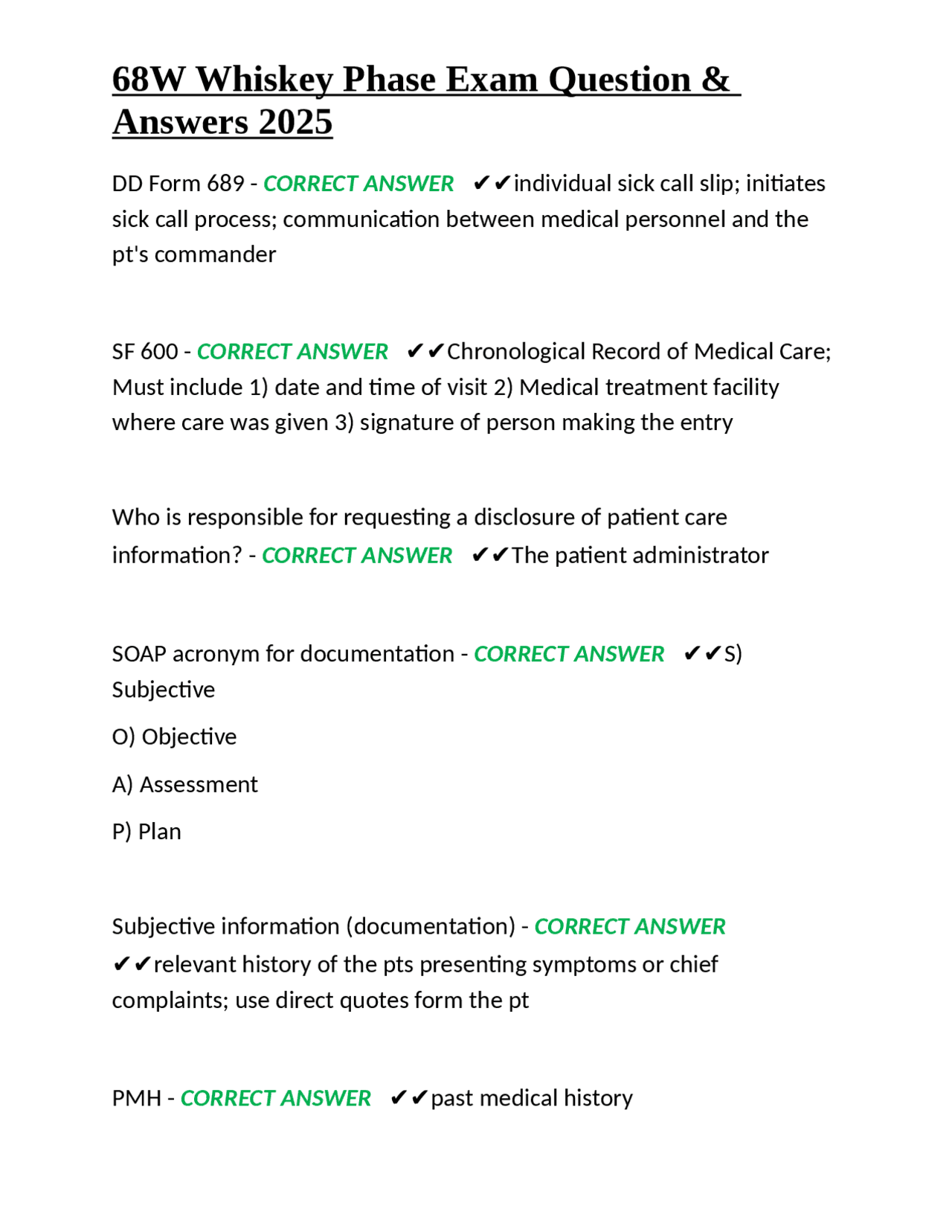 68W Whiskey Phase Exam Question & Answers 2025

DD Form 689 - CORRECT ANSWER ✔✔individual sick call slip; initiates sick call process; communication between medical personnel and the pt's commander

SF 600 - CORRECT ANSWER ✔✔Chronological Record of Medical Care; Must include 1) date and time of visit 2) Medical treatment facility where care was given 3) signature of person making the entry

Who is responsible for requesting a disclosure of patient care information? - CORRECT ANSWER ✔✔The patient administrator

SOAP acronym for documentation - CORRECT ANSWER ✔✔S) Subjective

O) Objective

A) Assessment

P) Plan

Subjective information (documentation) - CORRECT ANSWER ✔✔relevant history of the pts presenting symptoms or chief complaints; use direct quotes form the pt

PMH - CORRECT ANSWER ✔✔past medical history